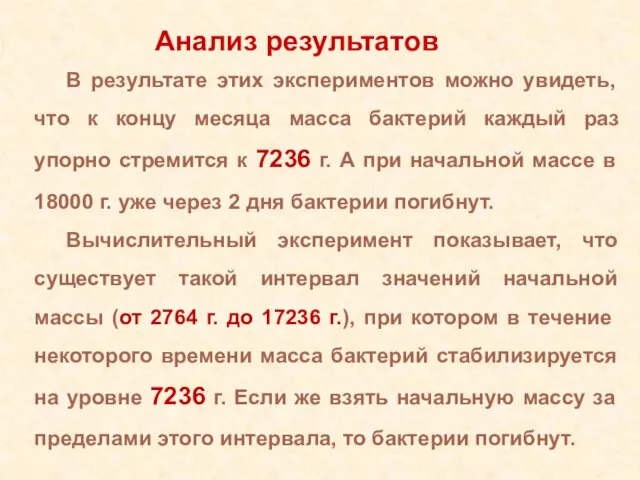 Анализ результатов

В результате этих экспериментов можно увидеть, что к концу месяца масса бактерий каждый раз упорно стремится к 7236 г. А при начальной массе в 18000 г. уже через 2 дня бактерии погибнут.

Вычислительный эксперимент показывает, что существует такой интервал значений начальной массы (от 2764 г. до 17236 г.), при котором в течение некоторого времени масса бактерий стабилизируется на уровне 7236 г. Если же взять начальную массу за пределами этого интервала, то бактерии погибнут.